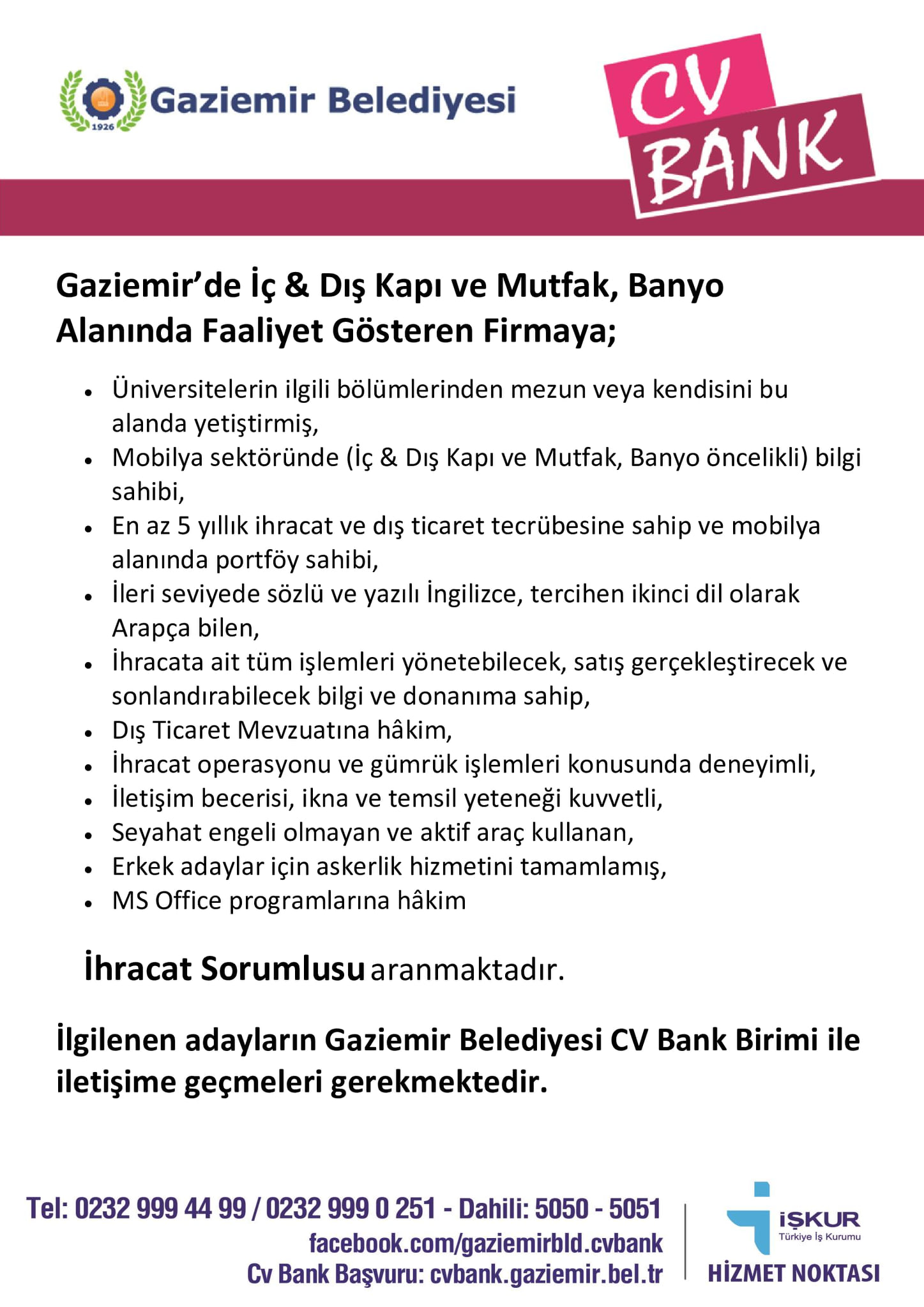 1926

Gaziemir Belediyesi

CV BANK

Gaziemir'de İç & Dış Kapı ve Mutfak, Banyo Alanında Faaliyet Gösteren Firmaya;

• Üniversitelerin ilgili bölümlerinden mezun veya kendisini bu alanda yetiştirmiş,
• Mobilya sektöründe (İç & Dış Kapı ve Mutfak, Banyo öncelikli) bilgi sahibi,
• En az 5 yıllık ihracat ve dış ticaret tecrübesine sahip ve mobilya alanında portföy sahibi,
• İleri seviyede sözlü ve yazılı İngilizce, tercihen ikinci dil olarak Arapça bilen,
• İhracata ait tüm işlemleri yönetebilecek, satış gerçekleştirecek ve sonlandırabilecek bilgi ve donanıma sahip,
• Dış Ticaret Mevzuatına hâkim,
• İhracat operasyonu ve gümrük işlemleri konusunda deneyimli,
• İletişim becerisi, ikna ve temsil yeteneği kuvvetli,
• Seyahat engeli olmayan ve aktif araç kullanan,
• Erkek adaylar için askerlik hizmetini tamamlamış,
• MS Office programlarına hâkim

İhracat Sorumlusu aranmaktadır.

İlgilenen adayların Gaziemir Belediyesi CV Bank Birimi ile iletişime geçmeleri gerekmektedir.

Tel: 0232 999 44 99 / 0232 999 0 251 - Dahili: 5050 - 5051
facebook.com/gaziemirbld.cvbank
Cv Bank Başvuru: cvbank.gaziemir.bel.tr

İŞKUR
Türkiye İş Kurumu
HİZMET NOKTASI